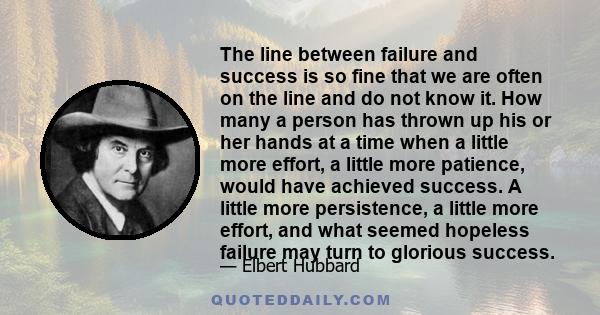 The line between failure and success is so fine that we are often on the line and do not know it. How many a person has thrown up his or her hands at a time when a little more effort, a little more patience, would have achieved success. A little more persistence, a little more effort, and what seemed hopeless failure may turn to glorious success.

— Elbert Hubbard

QUOTEDDAILY.COM